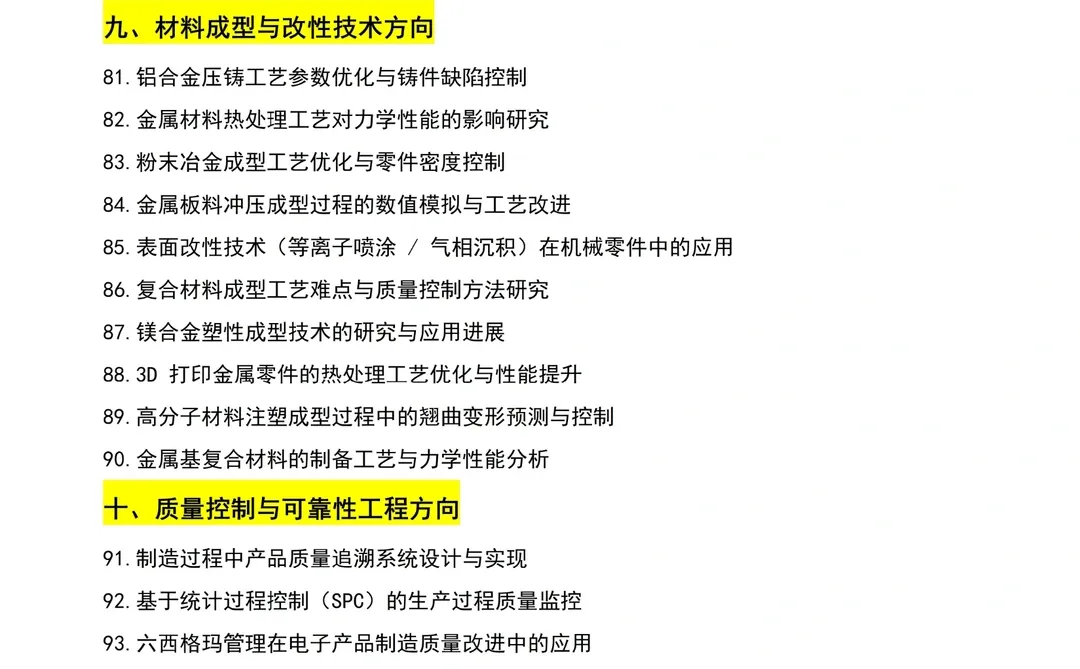 九、材料成型与改性技术方向

81.铝合金压铸工艺参数优化与铸件缺陷控制

82.金属材料热处理工艺对力学性能的影响研究

83.粉末冶金成型工艺优化与零件密度控制

84.金属板料冲压成型过程的数值模拟与工艺改进

85.表面改性技术（等离子喷涂 / 气相沉积）在机械零件中的应用

86.复合材料成型工艺难点与质量控制方法研究

87.镁合金塑性成型技术的研究与应用进展

88.3D 打印金属零件的热处理工艺优化与性能提升

89.高分子材料注塑成型过程中的翘曲变形预测与控制

90.金属基复合材料的制备工艺与力学性能分析

十、质量控制与可靠性工程方向

91.制造过程中产品质量追溯系统设计与实现

92.基于统计过程控制（SPC）的生产过程质量监控

93.六西格玛管理在电子产品制造质量改进中的应用